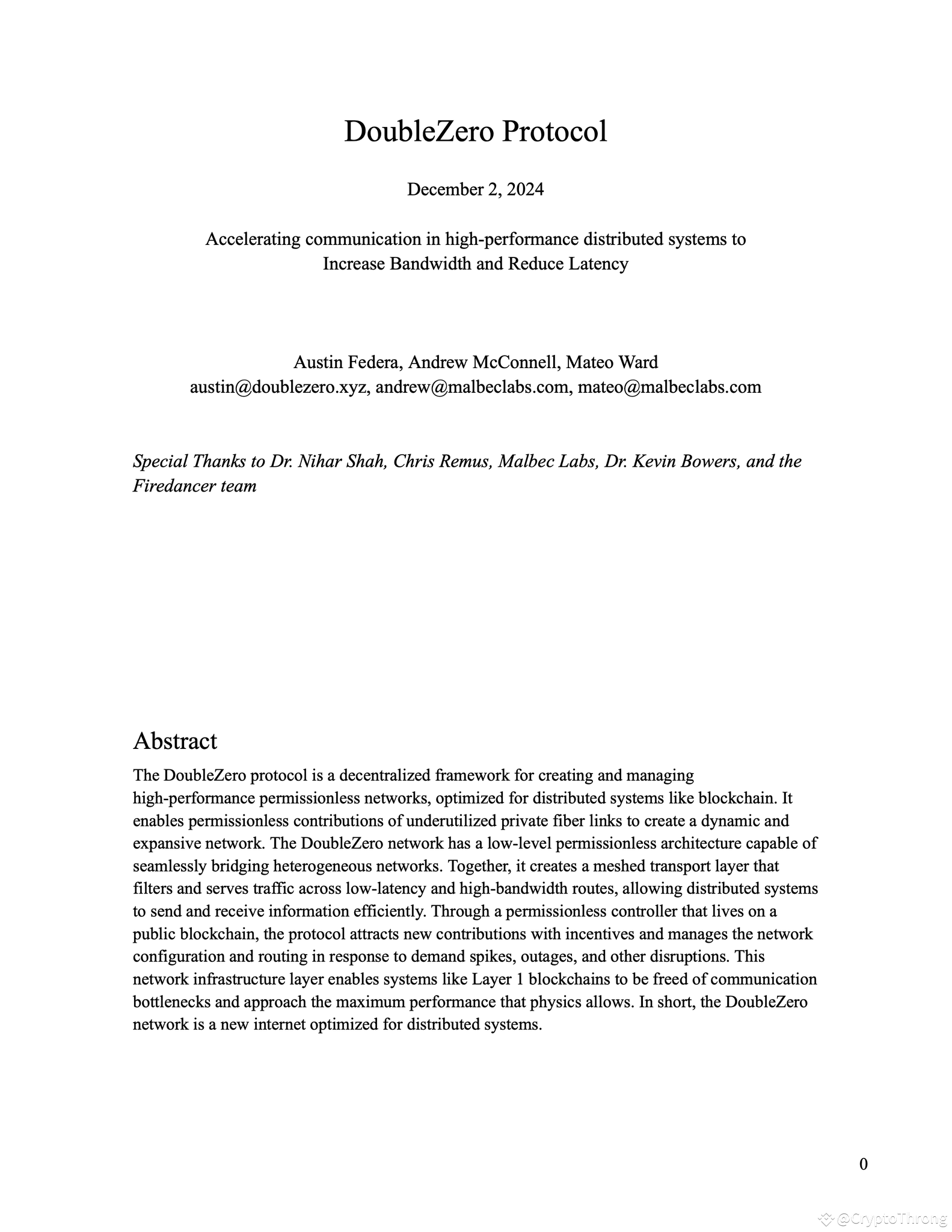 DoubleZero Protocol

December 2, 2024

Accelerating communication in high-performance distributed systems to Increase Bandwidth and Reduce Latency

Austin Federa, Andrew McConnell, Mateo Ward
austin@doublezero.xyz, andrew@malbeclabs.com, mateo@malbeclabs.com

Special Thanks to Dr. Nihar Shah, Chris Remus, Malbec Labs, Dr. Kevin Bowers, and the Firedancer team

Abstract

The DoubleZero protocol is a decentralized framework for creating and managing high-performance permissionless networks, optimized for distributed systems like blockchain. It enables permissionless contributions of underutilized private fiber links to create a dynamic and expansive network. The DoubleZero network has a low-level permissionless architecture capable of seamlessly bridging heterogeneous networks. Together, it creates a meshed transport layer that filters and serves traffic across low-latency and high-bandwidth routes, allowing distributed systems to send and receive information efficiently. Through a permissionless controller that lives on a public blockchain, the protocol attracts new contributions with incentives and manages the network configuration and routing in response to demand spikes, outages, and other disruptions. This network infrastructure layer enables systems like Layer 1 blockchains to be freed of communication bottlenecks and approach the maximum performance that physics allows. In short, the DoubleZero network is a new internet optimized for distributed systems.

0

@CryptoThrong